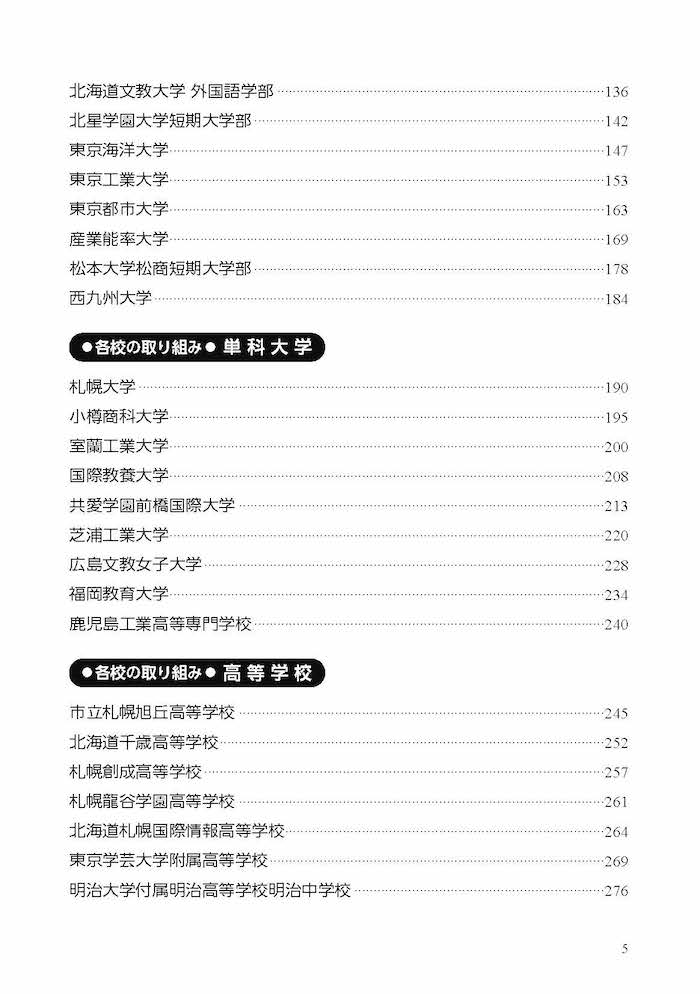 北海道文教大学 外国語学部 ……136
北星学園大学短期大学部 ……142
東京海洋大学 ……147
東京工業大学 ……153
東京都市大学 ……163
産業能率大学 ……169
松本大学松商短期大学部 ……178
西九州大学 ……184

●各校の取り組み● 単科大学

札幌大学 ……190
小樽商科大学 ……195
室蘭工業大学 ……200
国際教養大学 ……208
共愛学園前橋国際大学 ……213
芝浦工業大学 ……220
広島文教女子大学 ……228
福岡教育大学 ……234
鹿児島工業高等専門学校 ……240

●各校の取り組み● 高等学校

市立札幌旭丘高等学校 ……245
北海道千歳高等学校 ……252
札幌創成高等学校 ……257
札幌龍谷学園高等学校 ……261
北海道札幌国際情報高等学校 ……264
東京学芸大学附属高等学校 ……269
明治大学付属明治高等学校明治中学校 ……276

5